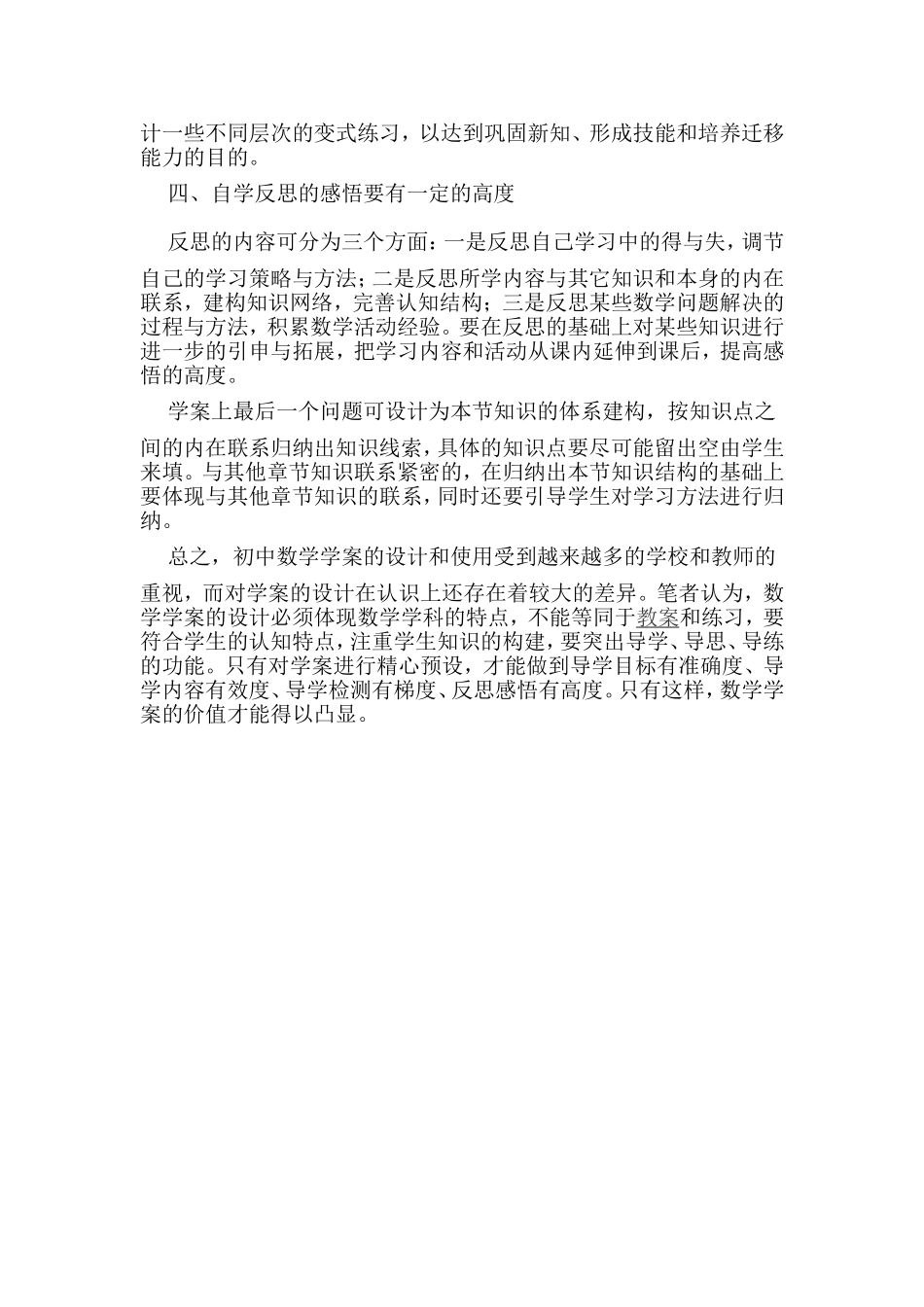 计一些不同层次的变式练习，以达到巩固新知、形成技能和培养迁移能力的目的。

四、自学反思的感悟要有一定的高度

反思的内容可分为三个方面：一是反思自己学习中的得与失，调节自己的学习策略与方法；二是反思所学内容与其它知识和本身的内在联系，建构知识网络，完善认知结构；三是反思某些数学问题解决的过程与方法，积累数学活动经验。要在反思的基础上对某些知识进行进一步的引申与拓展，把学习内容和活动从课内延伸到课后，提高感悟的高度。

学案上最后一个问题可设计为本节知识的体系建构，按知识点之间的内在联系归纳出知识线索，具体的知识点要尽可能留出空由学生来填。与其他章节知识联系紧密的，在归纳出本节知识结构的基础上要体现与其他章节知识的联系，同时还要引导学生对学习方法进行归纳。

总之，初中数学学案的设计和使用受到越来越多的学校和教师的重视，而对学案的设计在认识上还存在着较大的差异。笔者认为，数学学案的设计必须体现数学学科的特点，不能等同于教案和练习，要符合学生的认知特点，注重学生知识的构建，要突出导学、导思、导练的功能。只有对学案进行精心预设，才能做到导学目标有准确度、导学内容有效度、导学检测有梯度、反思感悟有高度。只有这样，数学学案的价值才能得以凸显。